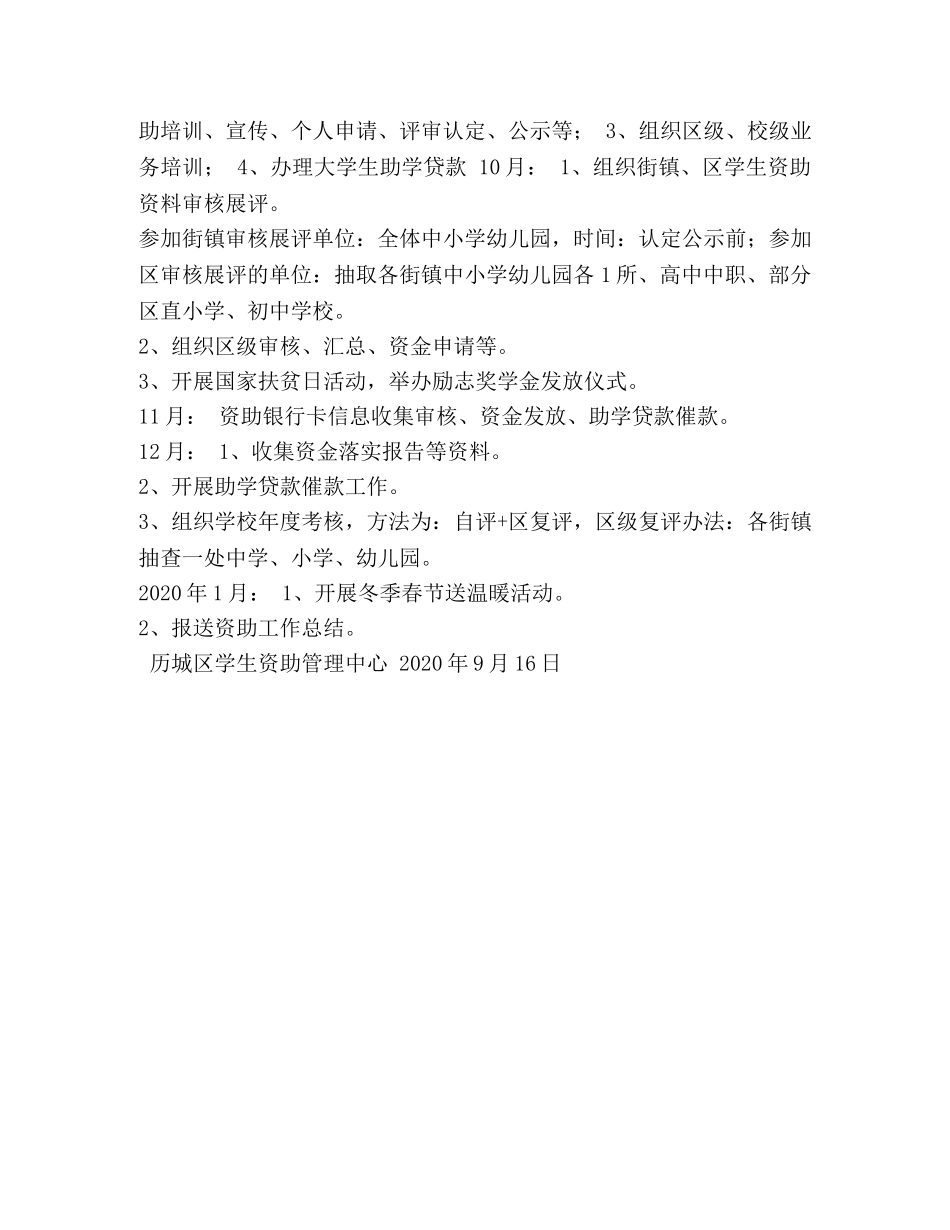 助培训、宣传、个人申请、评审认定、公示等； 3、组织区级、校级业务培训； 4、办理大学生助学贷款 10月： 1、组织街镇、区学生资助资料审核展评。
参加街镇审核展评单位：全体中小学幼儿园，时间：认定公示前；参加区审核展评的单位：抽取各街镇中小学幼儿园各1所、高中中职、部分区直小学、初中学校。
2、组织区级审核、汇总、资金申请等。
3、开展国家扶贫日活动，举办励志奖学金发放仪式。
11月： 资助银行卡信息收集审核、资金发放、助学贷款催款。
12月： 1、收集资金落实报告等资料。
2、开展助学贷款催款工作。
3、组织学校年度考核，方法为：自评+区复评，区级复评办法：各街镇抽查一处中学、小学、幼儿园。
2020年1月： 1、开展冬季春节送温暖活动。
2、报送资助工作总结。
历城区学生资助管理中心 2020年9月16日